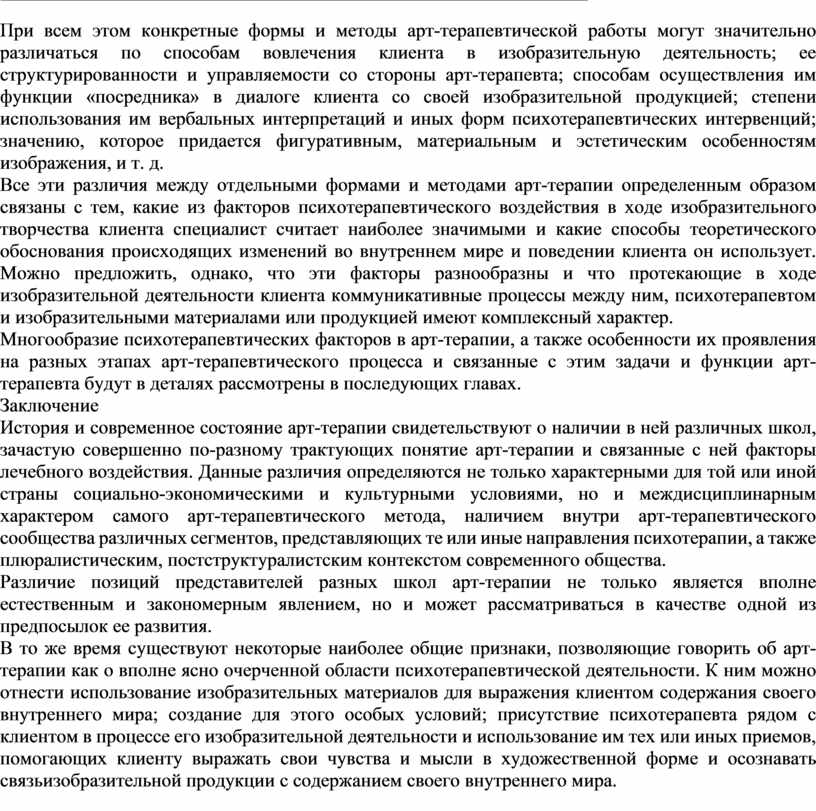 При всем этом конкретные формы и методы арт-терапевтической работы могут значительно различаться по способам вовлечения клиента в изобразительную деятельность; ее структурированности и управляемости со стороны арт-терапевта; способам осуществления им функции «посредника» в диалоге клиента со своей изобразительной продукцией; степени использования им вербальных интерпретаций и иных форм психотерапевтических интервенций; значению, которое придается фигуративным, материальным и эстетическим особенностям изображения, и т. д.
Все эти различия между отдельными формами и методами арт-терапии определенным образом связаны с тем, какие из факторов психотерапевтического воздействия в ходе изобразительного творчества клиента специалист считает наиболее значимыми и какие способы теоретического обоснования происходящих изменений во внутреннем мире и поведении клиента он использует. Можно предложить, однако, что эти факторы разнообразны и что протекающие в ходе изобразительной деятельности клиента коммуникативные процессы между ним, психотерапевтом и изобразительными материалами или продукцией имеют комплексный характер.
Многообразие психотерапевтических факторов в арт-терапии, а также особенности их проявления на разных этапах арт-терапевтического процесса и связанные с этим задачи и функции арт-терапевта будут в деталях рассмотрены в последующих главах.
Заключение
История и современное состояние арт-терапии свидетельствуют о наличии в ней различных школ, зачастую совершенно по-разному трактующих понятие арт-терапии и связанные с ней факторы лечебного воздействия. Данные различия определяются не только характерными для той или иной страны социально-экономическими и культурными условиями, но и междисциплинарным характером самого арт-терапевтического метода, наличием внутри арт-терапевтического сообщества различных сегментов, представляющих те или иные направления психотерапии, а также плюралистическим, постструктуралистским контекстом современного общества.
Различие позиций представителей разных школ арт-терапии не только является вполне естественным и закономерным явлением, но и может рассматриваться в качестве одной из предпосылок ее развития.
В то же время существуют некоторые наиболее общие признаки, позволяющие говорить об арт-терапии как о вполне ясно очерченной области психотерапевтической деятельности. К ним можно отнести использование изобразительных материалов для выражения клиентом содержания своего внутреннего мира; создание для этого особых условий; присутствие психотерапевта рядом с клиентом в процессе его изобразительной деятельности и использование им тех или иных приемов, помогающих клиенту выражать свои чувства и мысли в художественной форме и осознавать связьизобразительной продукции с содержанием своего внутреннего мира.